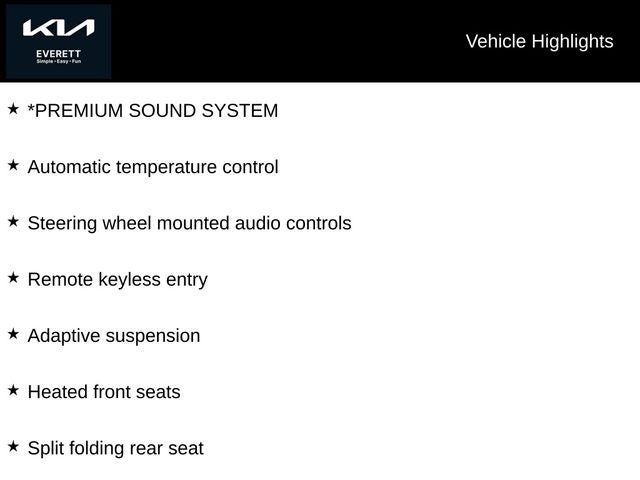 KIA
EVERETT
Simple • Easy • Fun

Vehicle Highlights

★ *PREMIUM SOUND SYSTEM

★ Automatic temperature control

★ Steering wheel mounted audio controls

★ Remote keyless entry

★ Adaptive suspension

★ Heated front seats

★ Split folding rear seat